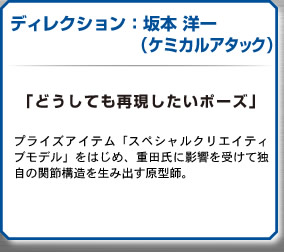 ディレクション：坂本 洋一
（ケミカルアタック）

「どうしても再現したいポーズ」

プライズアイテム「スペシャルクリエイティブモデル」をはじめ、重田氏に影響を受けて独自の関節構造を生み出す原型師。